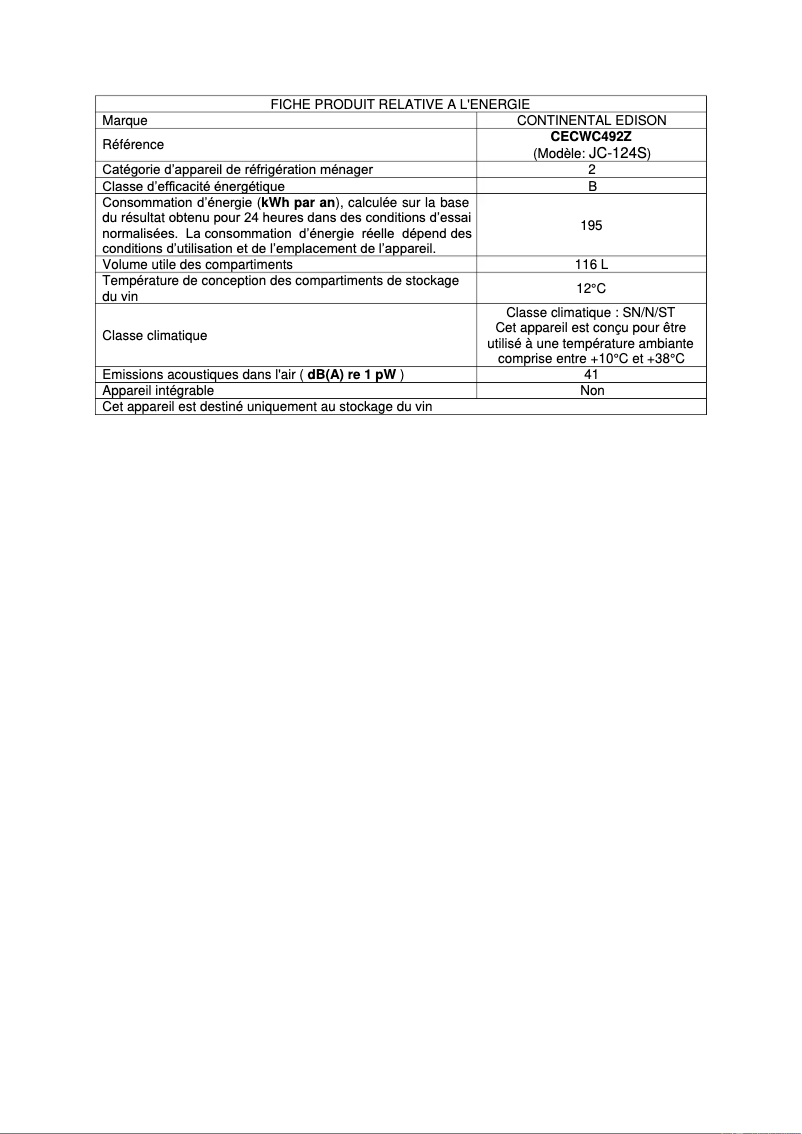 | FICHE PRODUIT RELATIVE A L'ENERGIE | |
|---|---|
| Marque | CONTINENTAL EDISON |
| Référence | CECWC492Z (Modèle: JC-124S) |
| Catégorie d'appareil de réfrigération ménager | 2 |
| Classe d'efficacité énergétique | B |
| Consommation d'énergie (kWh par an), calculée sur la base du résultat obtenu pour 24 heures dans des conditions d'essai normalisées. La consommation d'énergie réelle dépend des conditions d'utilisation et de l'emplacement de l'appareil. | 195 |
| Volume utile des compartiments | 116 L |
| Température de conception des compartiments de stockage du vin | 12°C |
| Classe climatique | Classe climatique : SN/N/ST Cet appareil est conçu pour être utilisé à une température ambiante comprise entre +10°C et +38°C |
| Emissions acoustiques dans l'air ( dB(A) re 1 pW ) | 41 |
| Appareil intégrable | Non |
| Cet appareil est destiné uniquement au stockage du vin | |